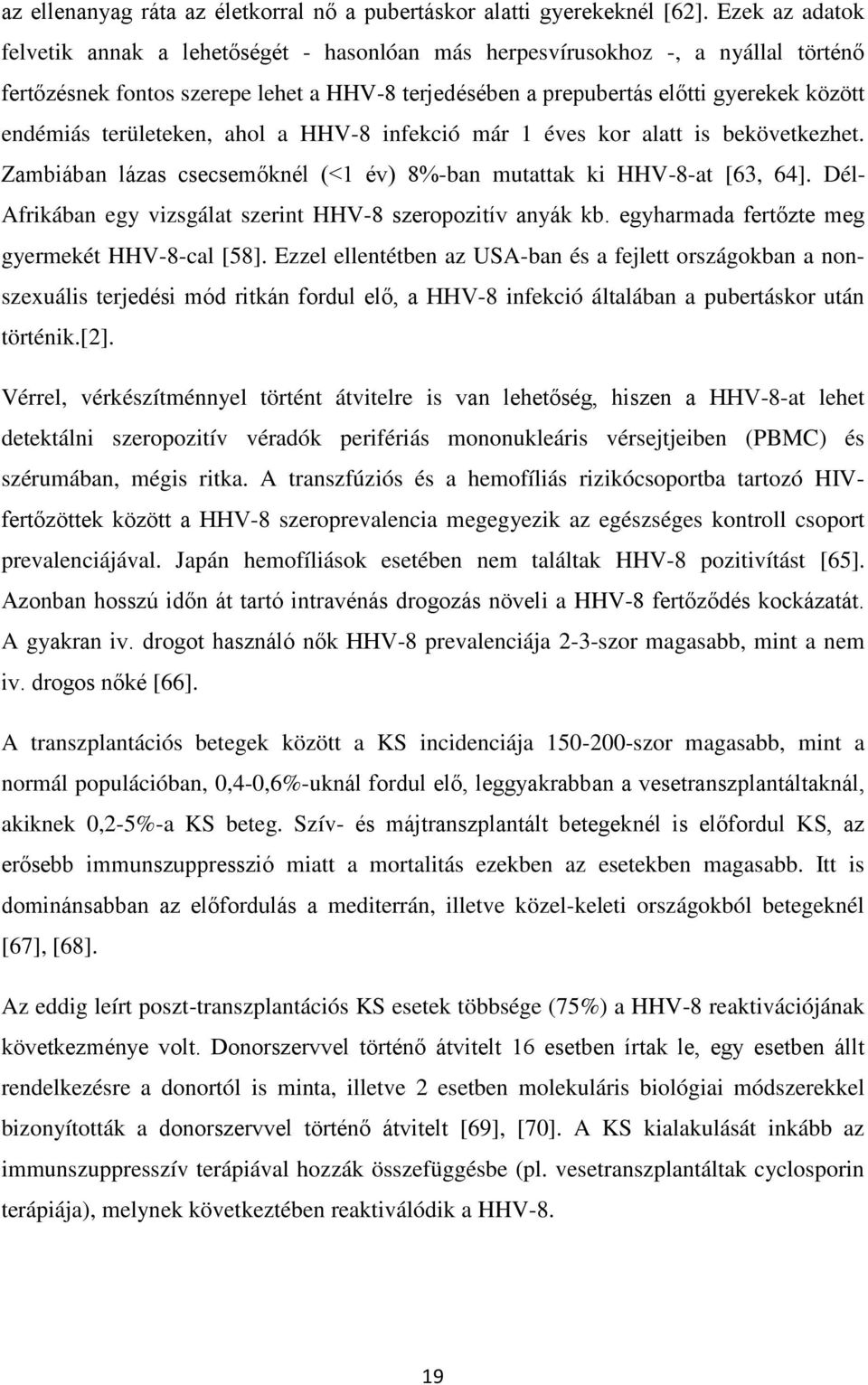 az ellenanyag ráta az életkorral nő a pubertáskor alatti gyerekeknél [62]. Ezek az adatok felvetik annak a lehetőségét - hasonlóan más herpesvírusokhoz -, a nyállal történő fertőzésnek fontos szerepe lehet a HHV-8 terjedésében a prepubertás előtti gyerekek között endémiás területeken, ahol a HHV-8 infekció már 1 éves kor alatt is bekövetkezhet. Zambiában lázas csecsemőknél (<1 év) 8%-ban mutattak ki HHV-8-at [63, 64]. Dél-Afrikában egy vizsgálat szerint HHV-8 szeropozitív anyák kb. egyharmada fertőzte meg gyermekét HHV-8-cal [58]. Ezzel ellentétben az USA-ban és a fejlett országokban a nonszexuális terjedési mód ritkán fordul elő, a HHV-8 infekció általában a pubertáskor után történik.[2].

Vérrel, vérkészítménnyel történt átvitelre is van lehetőség, hiszen a HHV-8-at lehet detektálni szeropozitív véradók perifériás mononukleáris vérsejtjeiben (PBMC) és szérumában, mégis ritka. A transzfúziós és a hemofíliás rizikócsoportba tartozó HIV-fertőzöttek között a HHV-8 szeroprevalencia megegyezik az egészséges kontroll csoport prevalenciájával. Japán hemofíliások esetében nem találtak HHV-8 pozitivítást [65]. Azonban hosszú időn át tartó intravénás drogozás növeli a HHV-8 fertőződés kockázatát. A gyakran iv. drogot használó nők HHV-8 prevalenciája 2-3-szor magasabb, mint a nem iv. drogos nőké [66].

A transzplantációs betegek között a KS incidenciája 150-200-szor magasabb, mint a normál populációban, 0,4-0,6%-uknál fordul elő, leggyakrabban a vesetranszplantáltaknál, akiknek 0,2-5%-a KS beteg. Szív- és májtranszplantált betegeknél is előfordul KS, az erősebb immunszuppresszió miatt a mortalitás ezekben az esetekben magasabb. Itt is dominánsabban az előfordulás a mediterrán, illetve közel-keleti országokból betegeknél [67], [68].

Az eddig leírt poszt-transzplantációs KS esetek többsége (75%) a HHV-8 reaktivációjának következménye volt. Donorszervvel történő átvitelt 16 esetben írtak le, egy esetben állt rendelkezésre a donortól is minta, illetve 2 esetben molekuláris biológiai módszerekkel bizonyították a donorszervvel történő átvitelt [69], [70]. A KS kialakulását inkább az immunszuppresszív terápiával hozzák összefüggésbe (pl. vesetranszplantáltak cyclosporin terápiája), melynek következtében reaktiválódik a HHV-8.

19